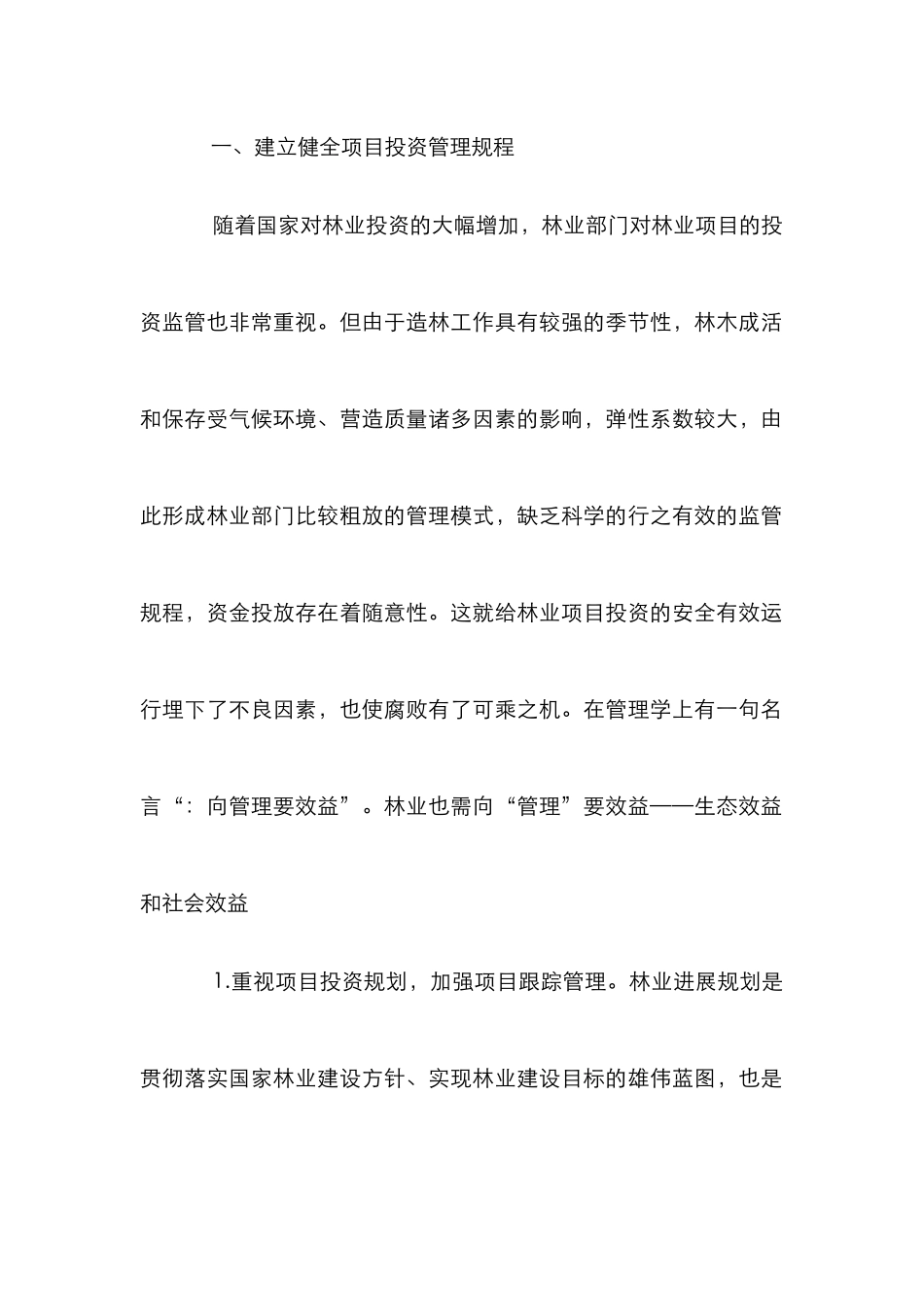 一、建立健全项目投资管理规程

随着国家对林业投资的大幅增加，林业部门对林业项目的投资监管也非常重视。但由于造林工作具有较强的季节性，林木成活和保存受气候环境、营造质量诸多因素的影响，弹性系数较大，由此形成林业部门比较粗放的管理模式，缺乏科学的行之有效的监管规程，资金投放存在着随意性。这就给林业项目投资的安全有效运行埋下了不良因素，也使腐败有了可乘之机。在管理学上有一句名言“：向管理要效益”。林业也需向“管理”要效益——生态效益和社会效益

1.重视项目投资规划，加强项目跟踪管理。林业进展规划是贯彻落实国家林业建设方针、实现林业建设目标的雄伟蓝图，也是